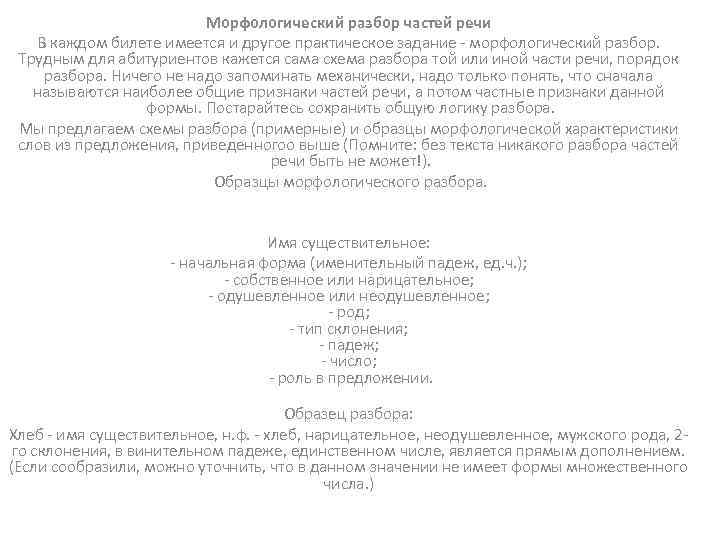 Морфологический разбор частей речи

В каждом билете имеется и другое практическое задание - морфологический разбор. Трудным для абитуриентов кажется сама схема разбора той или иной части речи, порядок разбора. Ничего не надо запоминать механически, надо только понять, что сначала называются наиболее общие признаки частей речи, а потом частные признаки данной формы. Постарайтесь сохранить общую логику разбора.

Мы предлагаем схемы разбора (примерные) и образцы морфологической характеристики слов из предложения, приведенногоо выше (Помните: без текста никакого разбора частей речи быть не может!).

Образцы морфологического разбора.

Имя существительное:
- начальная форма (именительный падеж, ед.ч.);
- собственное или нарицательное;
- одушевленное или неодушевленное;
- род;
- тип склонения;
- падеж;
- число;
- роль в предложении.

Образец разбора:
Хлеб - имя существительное, н.ф. - хлеб, нарицательное, неодушевленное, мужского рода, 2-го склонения, в винительном падеже, единственном числе, является прямым дополнением. (Если сообразили, можно уточнить, что в данном значении не имеет формы множественного числа.)